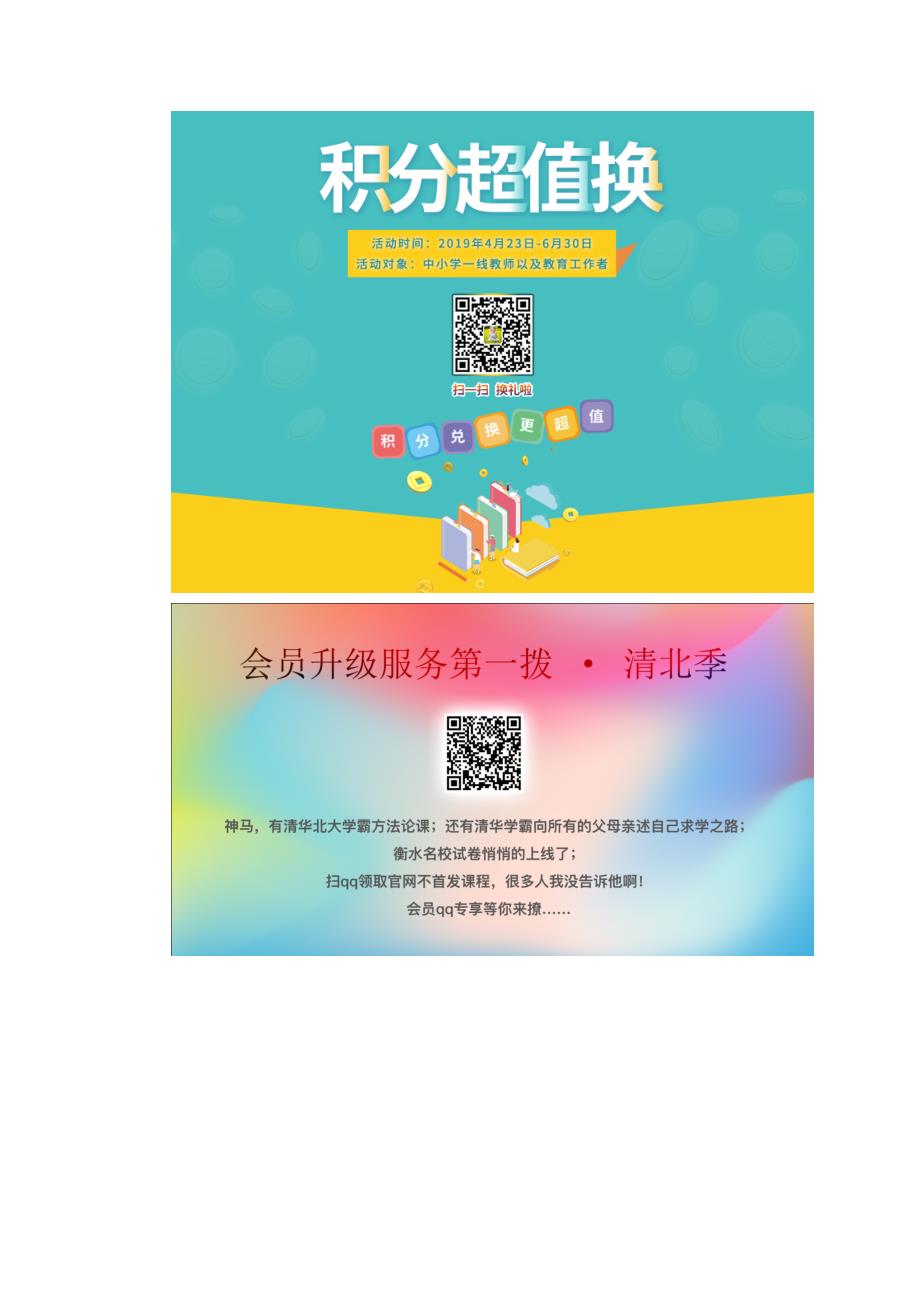 积分超值换

活动时间：2019年4月23日-6月30日
活动对象：中小学一线教师以及教育工作者

扫一扫 换礼啦

积 分 兑 换 更 超 值

会员升级服务第一拨 · 清北季

神马，有清华北大学霸方法论课；还有清华学霸向所有的父母亲述自己求学之路；
衡水名校试卷悄悄的上线了；
扫qq领取官网不首发课程，很多人我没告诉他啊！
会员qq专享等你来撩……